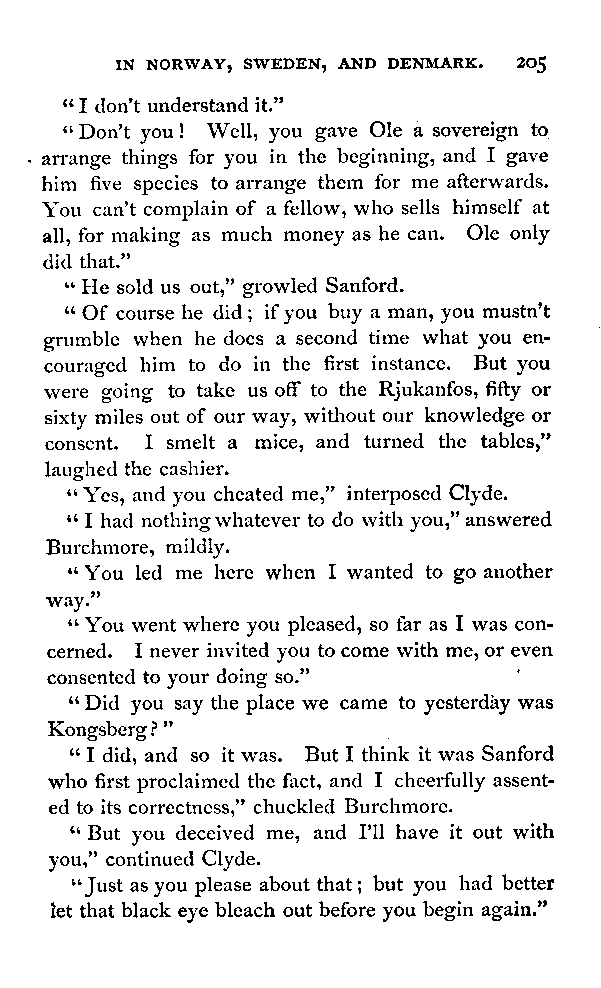 IN NORWAY, SWEDEN, AND DENMARK. 205

"I don't understand it."

"Don't you! Well, you gave Ole a sovereign to arrange things for you in the beginning, and I gave him five species to arrange them for me afterwards. You can't complain of a fellow, who sells himself at all, for making as much money as he can. Ole only did that."

"He sold us out," growled Sanford.

"Of course he did; if you buy a man, you mustn't grumble when he does a second time what you encouraged him to do in the first instance. But you were going to take us off to the Rjukanfos, fifty or sixty miles out of our way, without our knowledge or consent. I smelt a mice, and turned the tables," laughed the cashier.

"Yes, and you cheated me," interposed Clyde.

"I had nothing whatever to do with you," answered Burchmore, mildly.

"You led me here when I wanted to go another way."

"You went where you pleased, so far as I was concerned. I never invited you to come with me, or even consented to your doing so."

"Did you say the place we came to yesterday was Kongsberg?"

"I did, and so it was. But I think it was Sanford who first proclaimed the fact, and I cheerfully assented to its correctness," chuckled Burchmore.

"But you deceived me, and I'll have it out with you," continued Clyde.

"Just as you please about that; but you had better let that black eye bleach out before you begin again."